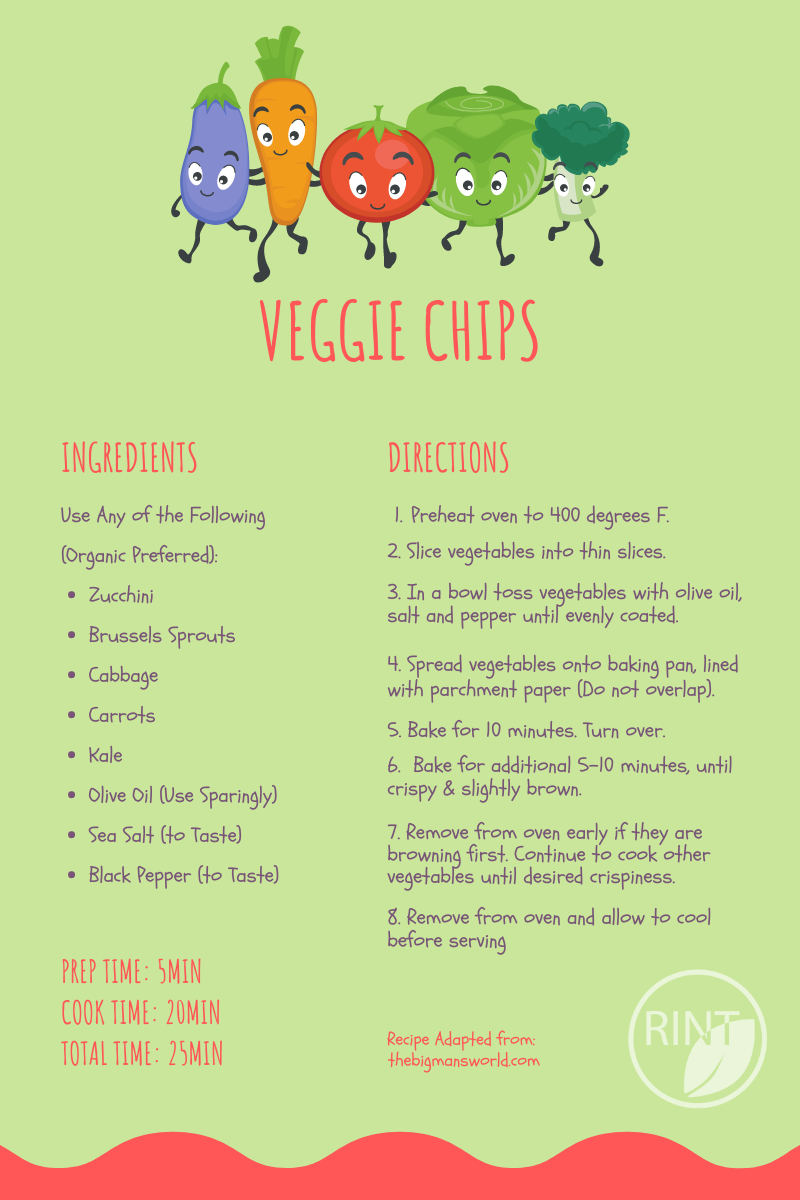 VEGGIE CHIPS

INGREDIENTS

Use Any of the Following

(Organic Preferred):

• Zucchini
• Brussels Sprouts
• Cabbage
• Carrots
• Kale
• Olive Oil (Use Sparingly)
• Sea Salt (to Taste)
• Black Pepper (to Taste)

PREP TIME: 5MIN
COOK TIME: 20MIN
TOTAL TIME: 25MIN

DIRECTIONS

1. Preheat oven to 400 degrees F.

2. Slice vegetables into thin slices.

3. In a bowl toss vegetables with olive oil, salt and pepper until evenly coated.

4. Spread vegetables onto baking pan, lined with parchment paper (Do not overlap).

5. Bake for 10 minutes. Turn over.

6. Bake for additional 5-10 minutes, until crispy & slightly brown.

7. Remove from oven early if they are browning first. Continue to cook other vegetables until desired crispiness.

8. Remove from oven and allow to cool before serving

Recipe Adapted from:
thebigmansworld.com

RINT